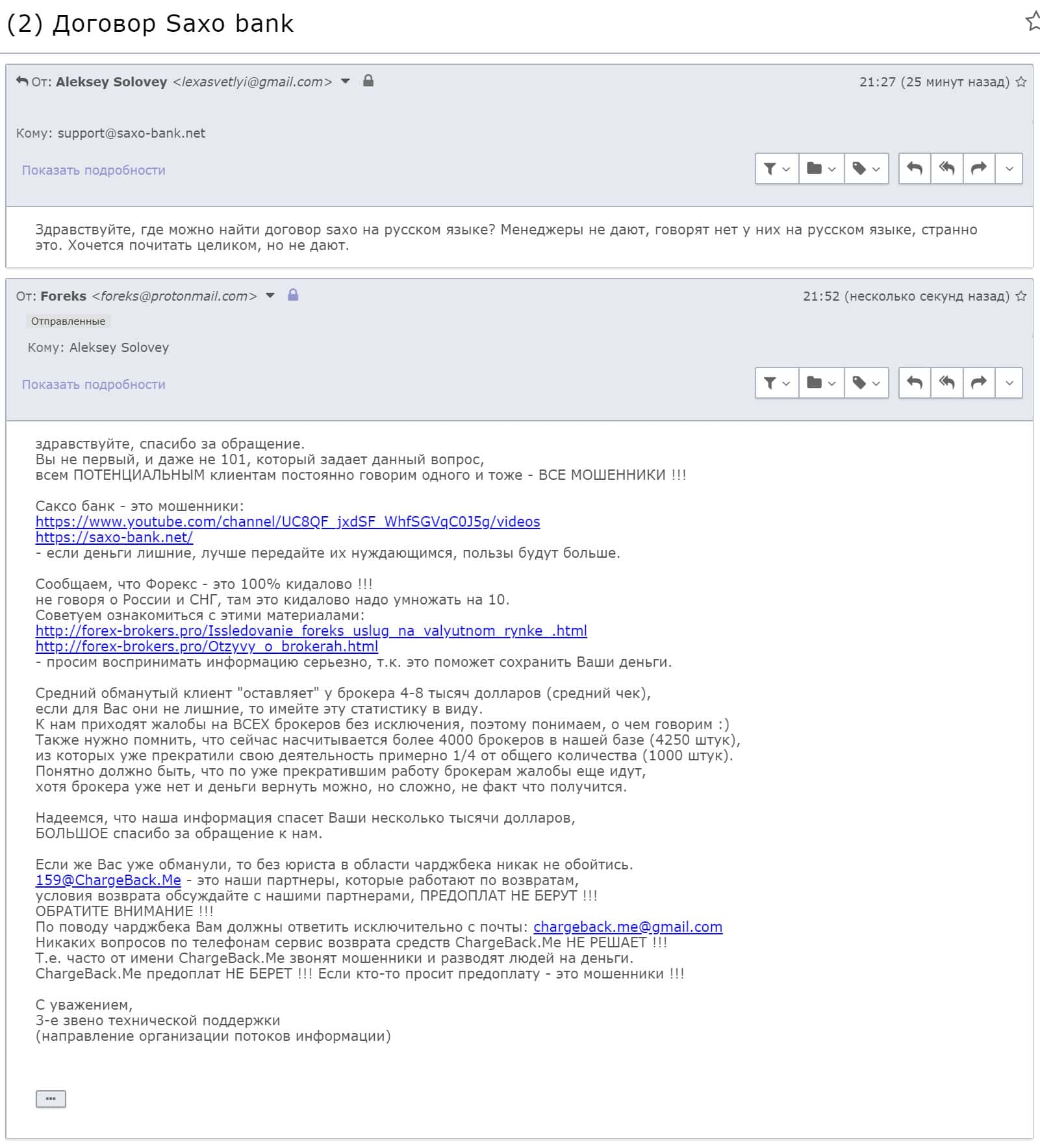 (2) Договор Saxo bank

От: Aleksey Solovey <lexasvetlyi@gmail.com>

21:27 (25 минут назад)

Кому: support@saxo-bank.net

Показать подробности

Здравствуйте, где можно найти договор saxo на русском языке? Менеджеры не дают, говорят нет у них на русском языке, странно это. Хочется почитать целиком, но не дают.

От: Foreks <foreks@protonmail.com>

21:52 (несколько секунд назад)

Отправленные

Кому: Aleksey Solovey

Показать подробности

здравствуйте, спасибо за обращение.
Вы не первый, и даже не 101, который задает данный вопрос,
всем ПОТЕНЦИАЛЬНЫМ клиентам постоянно говорим одного и тоже - ВСЕ МОШЕННИКИ !!!

Саксо банк - это мошенники:
https://www.youtube.com/channel/UC8QF_jxdSF_WhfSGVqC0J5g/videos
https://saxo-bank.net/
- если деньги лишние, лучше передайте их нуждающимся, пользы будут больше.

Сообщаем, что Форекс - это 100% кидалово !!!
не говоря о России и СНГ, там это кидалово надо умножать на 10.
Советуем ознакомиться с этими материалами:
http://forex-brokers.pro/Issledovanie_foreks_uslug_na_valyutnom_rynke_.html
http://forex-brokers.pro/Otzyvy_o_brokerah.html
- просим воспринимать информацию серьезно, т.к. это поможет сохранить Ваши деньги.

Средний обманутый клиент "оставляет" у брокера 4-8 тысяч долларов (средний чек),
если для Вас они не лишние, то имейте эту статистику в виду.
К нам приходят жалобы на ВСЕХ брокеров без исключения, поэтому понимаем, о чем говорим :)
Также нужно помнить, что сейчас насчитывается более 4000 брокеров в нашей базе (4250 штук),
из которых уже прекратили свою деятельность примерно 1/4 от общего количества (1000 штук).
Понятно должно быть, что по уже прекратившим работу брокерам жалобы еще идут,
хотя брокера уже нет и деньги вернуть можно, но сложно, не факт что получится.

Надеемся, что наша информация спасет Ваши несколько тысячи долларов,
БОЛЬШОЕ спасибо за обращение к нам.

Если же Вас уже обманули, то без юриста в области чарджбека никак не обойтись.
159@ChargeBack.Me - это наши партнеры, которые работают по возвратам,
условия возврата обсуждайте с нашими партнерами, ПРЕДОПЛАТ НЕ БЕРУТ !!!
ОБРАТИТЕ ВНИМАНИЕ !!!
По поводу чарджбека Вам должны ответить исключительно с почты: chargeback.me@gmail.com
Никаких вопросов по телефонам сервис возврата средств ChargeBack.Me НЕ РЕШАЕТ !!!
Т.е. часто от имени ChargeBack.Me звонят мошенники и разводят людей на деньги.
ChargeBack.Me предоплат НЕ БЕРЕТ !!! Если кто-то просит предоплату - это мошенники !!!

С уважением,
3-е звено технической поддержки
(направление организации потоков информации)

...